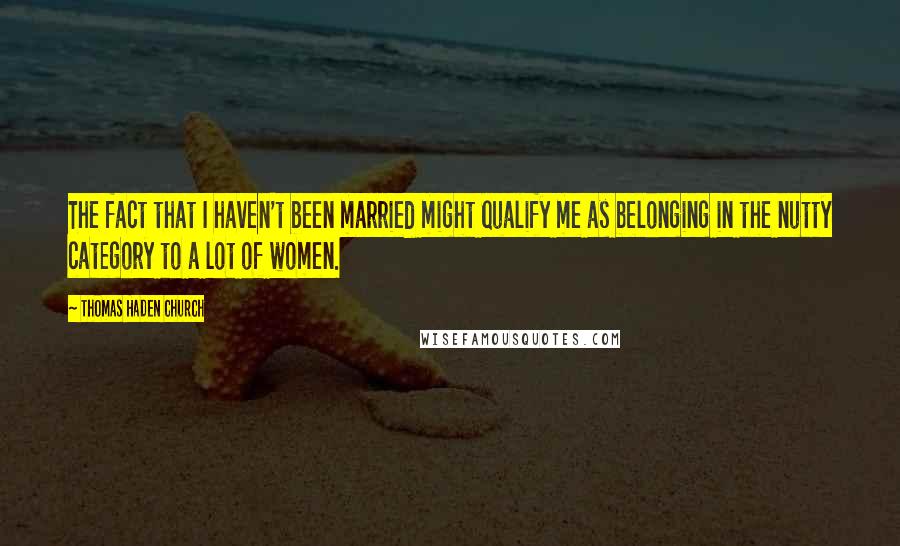 THE FACT THAT I HAVEN'T BEEN MARRIED MIGHT QUALIFY ME AS BELONGING IN THE NUTTY CATEGORY TO A LOT OF WOMEN.

~ THOMAS HADEN CHURCH

WISEFAMOUSQUOTES.COM